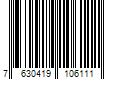 7 630419 106111